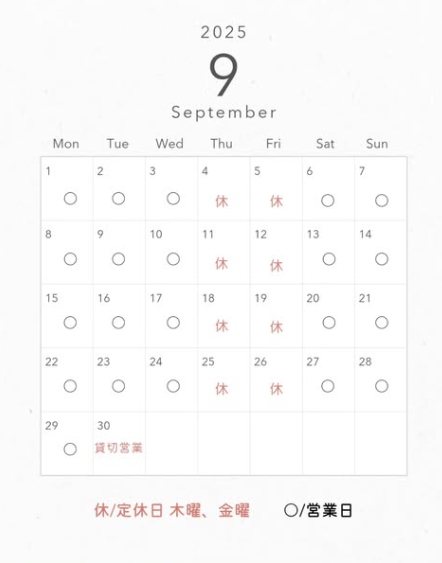 2025
9
September

| Mon | Tue | Wed | Thu | Fri | Sat | Sun |
|---|---|---|---|---|---|---|
| 1 ○ | 2 ○ | 3 ○ | 4 休 | 5 休 | 6 ○ | 7 ○ |
| 8 ○ | 9 ○ | 10 ○ | 11 休 | 12 休 | 13 ○ | 14 ○ |
| 15 ○ | 16 ○ | 17 ○ | 18 休 | 19 休 | 20 ○ | 21 ○ |
| 22 ○ | 23 ○ | 24 ○ | 25 休 | 26 休 | 27 ○ | 28 ○ |
| 29 ○ | 30 貸切営業 | | | | | |

休/定休日 木曜、金曜 ○/営業日